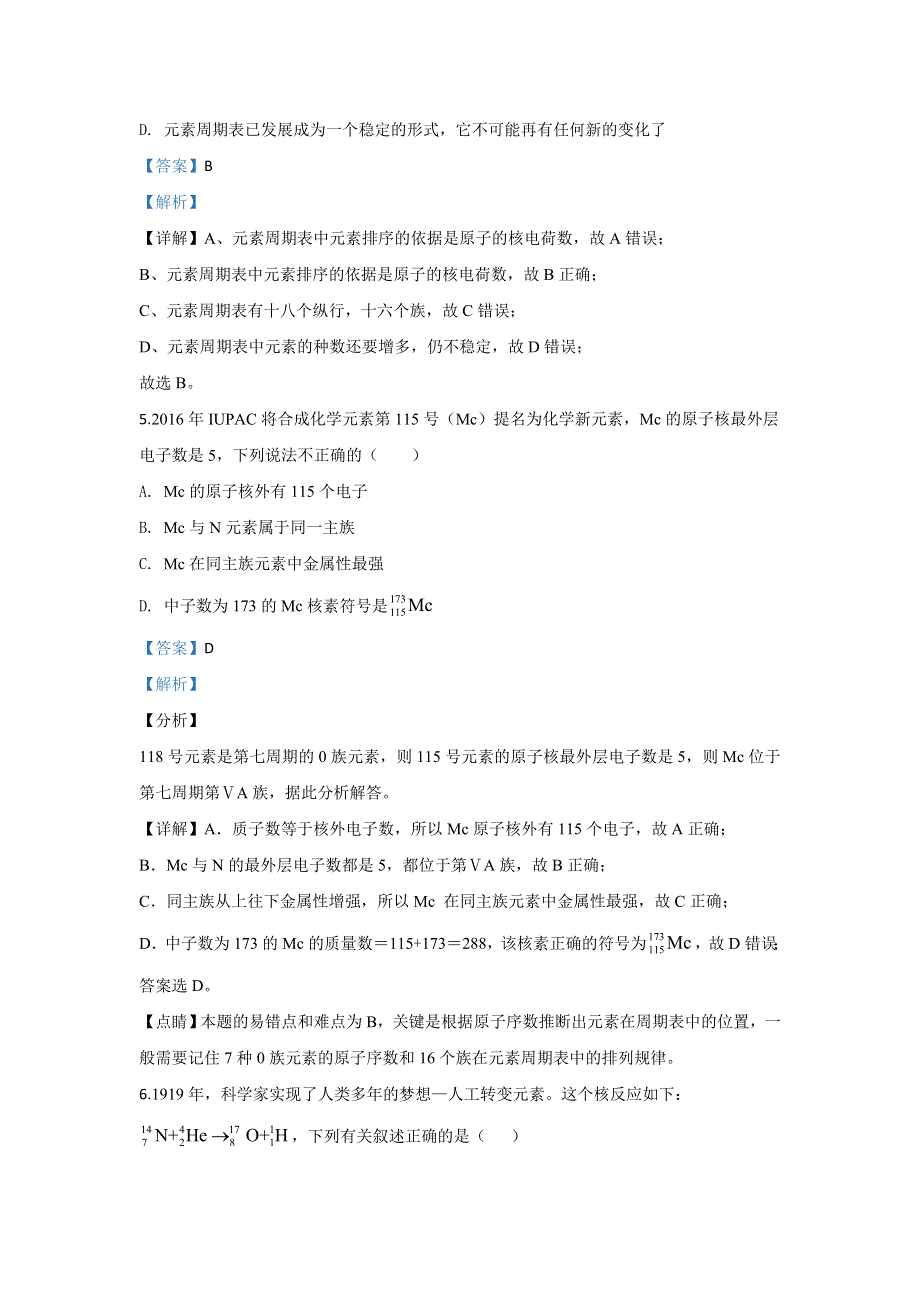 D. 元素周期表已发展成为一个稳定的形式，它不可能再有任何新的变化了

【答案】B

【解析】

【详解】A、元素周期表中元素排序的依据是原子的核电荷数，故 A 错误；

B、元素周期表中元素排序的依据是原子的核电荷数，故 B 正确；

C、元素周期表有十八个纵行，十六个族，故 C 错误；

D、元素周期表中元素的种数还要增多，仍不稳定，故 D 错误；

故选 B。

5.2016 年 IUPAC 将合成化学元素第 115 号（Mc）提名为化学新元素，Mc 的原子核最外层电子数是 5，下列说法不正确的（　　）

A. Mc 的原子核外有 115 个电子

B. Mc 与 N 元素属于同一主族

C. Mc 在同主族元素中金属性最强

D. 中子数为 173 的 Mc 核素符号是 $^{173}_{115}Mc$

【答案】D

【解析】

【分析】

118 号元素是第七周期的 0 族元素，则 115 号元素的原子核最外层电子数是 5，则 Mc 位于第七周期第ⅤA 族，据此分析解答。

【详解】A．质子数等于核外电子数，所以 Mc 原子核外有 115 个电子，故 A 正确；

B．Mc 与 N 的最外层电子数都是 5，都位于第ⅤA 族，故 B 正确；

C．同主族从上往下金属性增强，所以 Mc 在同主族元素中金属性最强，故 C 正确；

D．中子数为 173 的 Mc 的质量数＝115+173＝288，该核素正确的符号为 $^{173}_{115}Mc$，故 D 错误

答案选 D。

【点睛】本题的易错点和难点为 B，关键是根据原子序数推断出元素在周期表中的位置，一般需要记住 7 种 0 族元素的原子序数和 16 个族在元素周期表中的排列规律。

6.1919 年，科学家实现了人类多年的梦想—人工转变元素。这个核反应如下：

$^{14}_{7}N+^{4}_{2}He \rightarrow ^{17}_{8}O+^{1}_{1}H$，下列有关叙述正确的是（　）